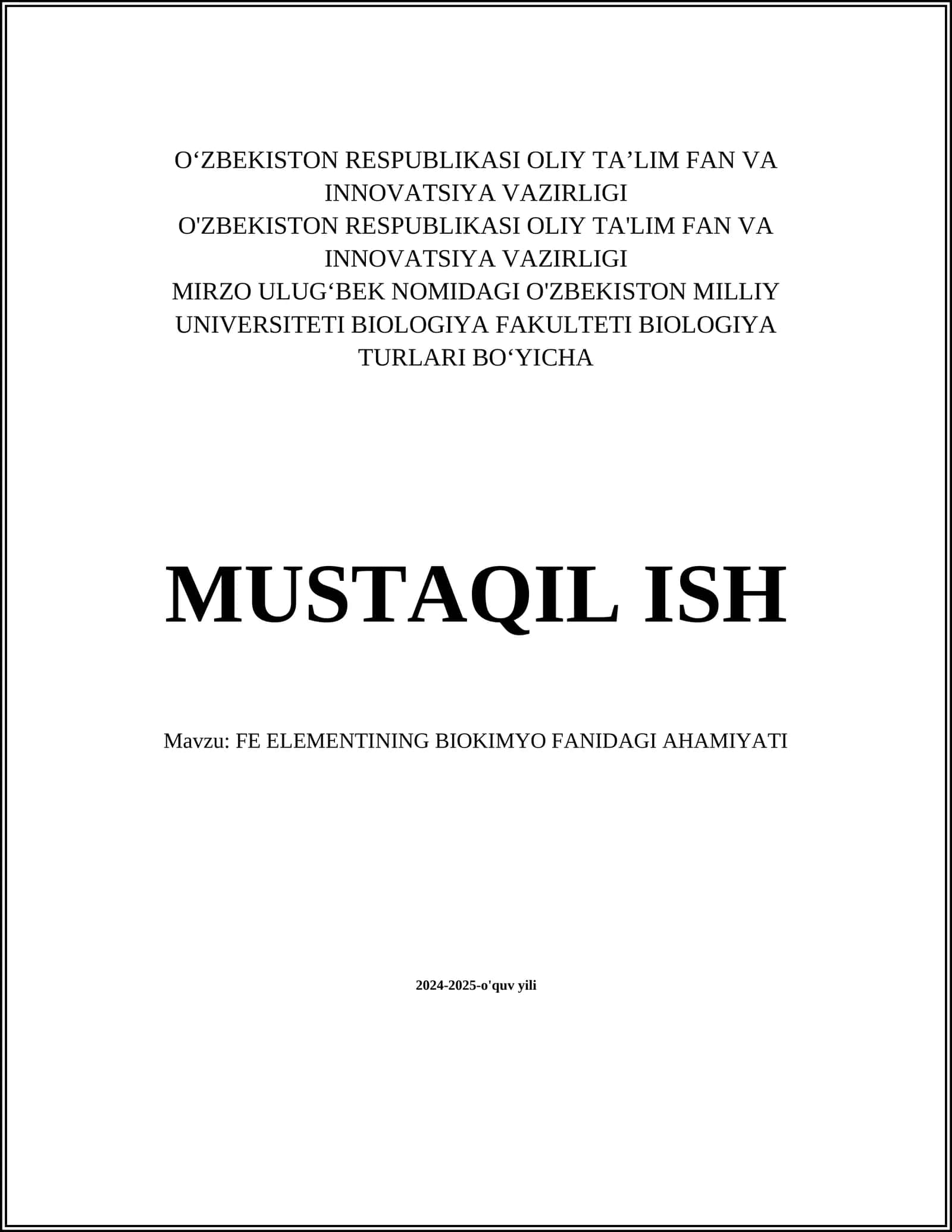 O‘ZBEKISTON RESPUBLIKASI OLIY TA’LIM FAN VA INNOVATSIYA VAZIRLIGI
O'ZBEKISTON RESPUBLIKASI OLIY TA'LIM FAN VA INNOVATSIYA VAZIRLIGI
MIRZO ULUG‘BEK NOMIDAGI O'ZBEKISTON MILLIY UNIVERSITETI BIOLOGIYA FAKULTETI BIOLOGIYA TURLARI BO‘YICHA

MUSTAQIL ISH

Mavzu: FE ELEMENTINING BIOKIMYO FANIDAGI AHAMIYATI

2024-2025-o'quv yili